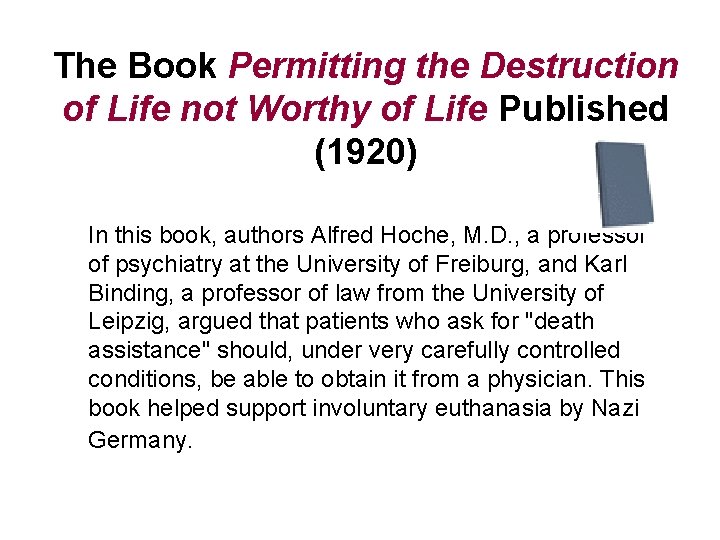 The Book Permitting the Destruction of Life not Worthy of Life Published (1920)

In this book, authors Alfred Hoche, M.D., a professor of psychiatry at the University of Freiburg, and Karl Binding, a professor of law from the University of Leipzig, argued that patients who ask for "death assistance" should, under very carefully controlled conditions, be able to obtain it from a physician. This book helped support involuntary euthanasia by Nazi Germany.